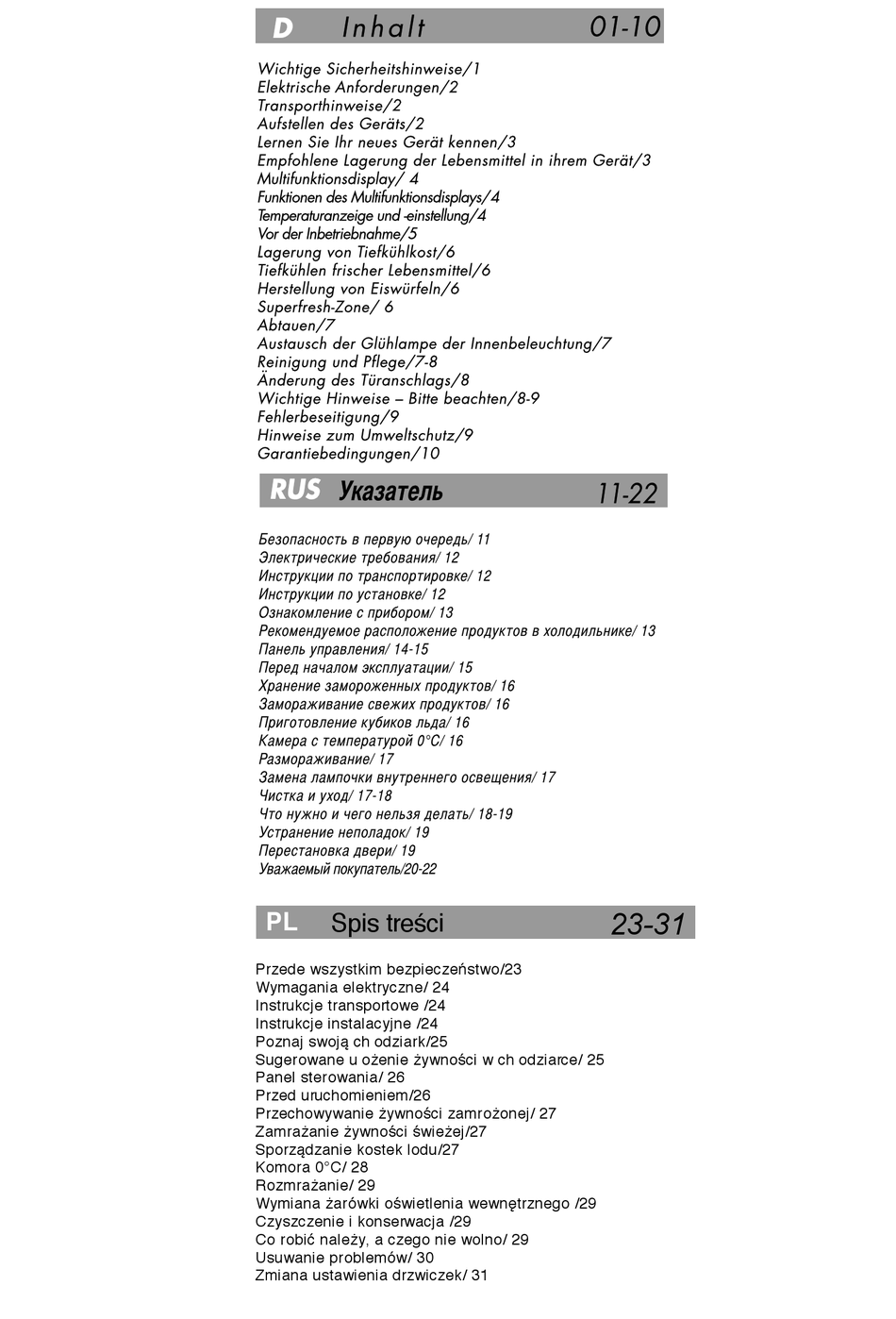 D Inhalt 01-10

Wichtige Sicherheitshinweise/1
Elektrische Anforderungen/2
Transporthinweise/2
Aufstellen des Geräts/2
Lernen Sie Ihr neues Gerät kennen/3
Empfohlene Lagerung der Lebensmittel in ihrem Gerät/3
Multifunktionsdisplay/ 4
Funktionen des Multifunktionsdisplays/4
Temperaturanzeige und -einstellung/4
Vor der Inbetriebnahme/5
Lagerung von Tiefkühlkost/6
Tiefkühlen frischer Lebensmittel/6
Herstellung von Eiswürfeln/6
Superfresh-Zone/ 6
Abtauen/7
Austausch der Glühlampe der Innenbeleuchtung/7
Reinigung und Pflege/7-8
Änderung des Türanschlags/8
Wichtige Hinweise – Bitte beachten/8-9
Fehlerbeseitigung/9
Hinweise zum Umweltschutz/9
Garantiebedingungen/10

RUS Указатель 11-22

Безопасность в первую очередь/ 11
Электрические требования/ 12
Инструкции по транспортировке/ 12
Инструкции по установке/ 12
Ознакомление с прибором/ 13
Рекомендуемое расположение продуктов в холодильнике/ 13
Панель управления/ 14-15
Перед началом эксплуатации/ 15
Хранение замороженных продуктов/ 16
Замораживание свежих продуктов/ 16
Приготовление кубиков льда/ 16
Камера с температурой 0°C/ 16
Размораживание/ 17
Замена лампочки внутреннего освещения/ 17
Чистка и уход/ 17-18
Что нужно и чего нельзя делать/ 18-19
Устранение неполадок/ 19
Перестановка двери/ 19
Уважаемый покупатель/20-22

PL Spis treści 23-31

Przede wszystkim bezpieczeństwo/23
Wymagania elektryczne/ 24
Instrukcje transportowe /24
Instrukcje instalacyjne /24
Poznaj swoją ch odziark/25
Sugerowane u ożenie żywności w ch odziarce/ 25
Panel sterowania/ 26
Przed uruchomieniem/26
Przechowywanie żywności zamrożonej/ 27
Zamrażanie żywności świeżej/27
Sporządzanie kostek lodu/27
Komora 0°C/ 28
Rozmrażanie/ 29
Wymiana żarówki oświetlenia wewnętrznego /29
Czyszczenie i konserwacja /29
Co robić należy, a czego nie wolno/ 29
Usuwanie problemów/ 30
Zmiana ustawienia drzwiczek/ 31